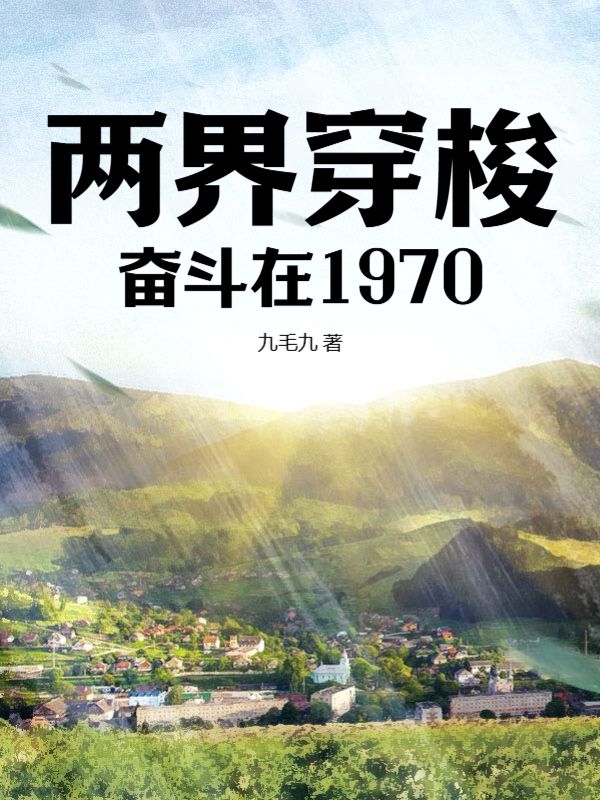 两界穿梭

奋斗在1970

九毛九 著